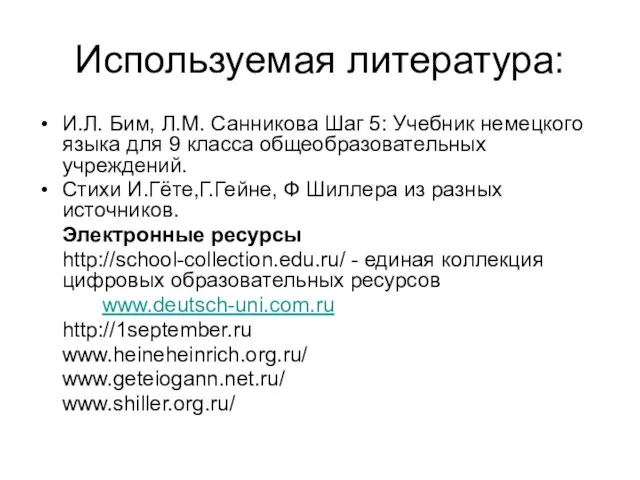 Используемая литература:

• И.Л. Бим, Л.М. Санникова Шаг 5: Учебник немецкого языка для 9 класса общеобразовательных учреждений.
• Стихи И.Гёте,Г.Гейне, Ф Шиллера из разных источников.

Электронные ресурсы
http://school-collection.edu.ru/ - единая коллекция цифровых образовательных ресурсов
www.deutsch-uni.com.ru
http://1september.ru
www.heineheinrich.org.ru/
www.geteiogann.net.ru/
www.shiller.org.ru/